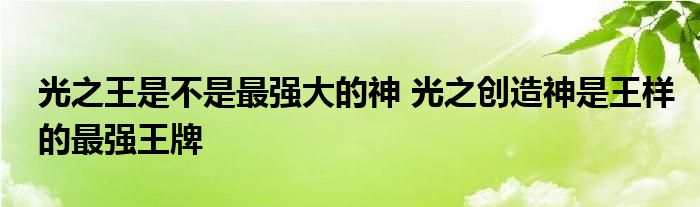 光之王是不是最强大的神 光之创造神是王样的最强王牌